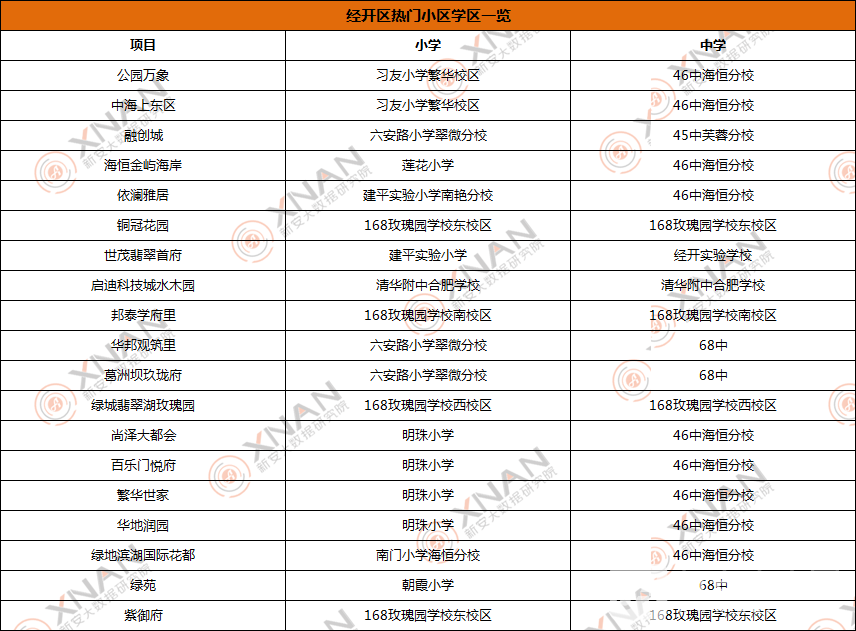 经开区热门小区学区一览

| 项目 | 小学 | 中学 |
|---|---|---|
| 公园万象 | 习友小学繁华校区 | 46中海恒分校 |
| 中海上东区 | 习友小学繁华校区 | 46中海恒分校 |
| 融创城 | 六安路小学翠微分校 | 45中芙蓉分校 |
| 海恒金屿海岸 | 莲花小学 | 46中海恒分校 |
| 依澜雅居 | 建平实验小学南艳分校 | 46中海恒分校 |
| 铜冠花园 | 168玫瑰园学校东校区 | 168玫瑰园学校东校区 |
| 世茂翡翠首府 | 建平实验小学 | 经开实验学校 |
| 启迪科技城水木园 | 清华附中合肥学校 | 清华附中合肥学校 |
| 邦泰学府里 | 168玫瑰园学校南校区 | 168玫瑰园学校南校区 |
| 华邦观筑里 | 六安路小学翠微分校 | 68中 |
| 葛洲坝玖珑府 | 六安路小学翠微分校 | 68中 |
| 绿城翡翠湖玫瑰园 | 168玫瑰园学校西校区 | 168玫瑰园学校西校区 |
| 尚泽大都会 | 明珠小学 | 46中海恒分校 |
| 百乐门悦府 | 明珠小学 | 46中海恒分校 |
| 繁华世家 | 明珠小学 | 46中海恒分校 |
| 华地润园 | 明珠小学 | 46中海恒分校 |
| 绿地滨湖国际花都 | 南门小学海恒分校 | 46中海恒分校 |
| 绿苑 | 朝霞小学 | 68中 |
| 紫御府 | 168玫瑰园学校东校区 | 168玫瑰园学校东校区 |

XINAN 新安大数据研究院